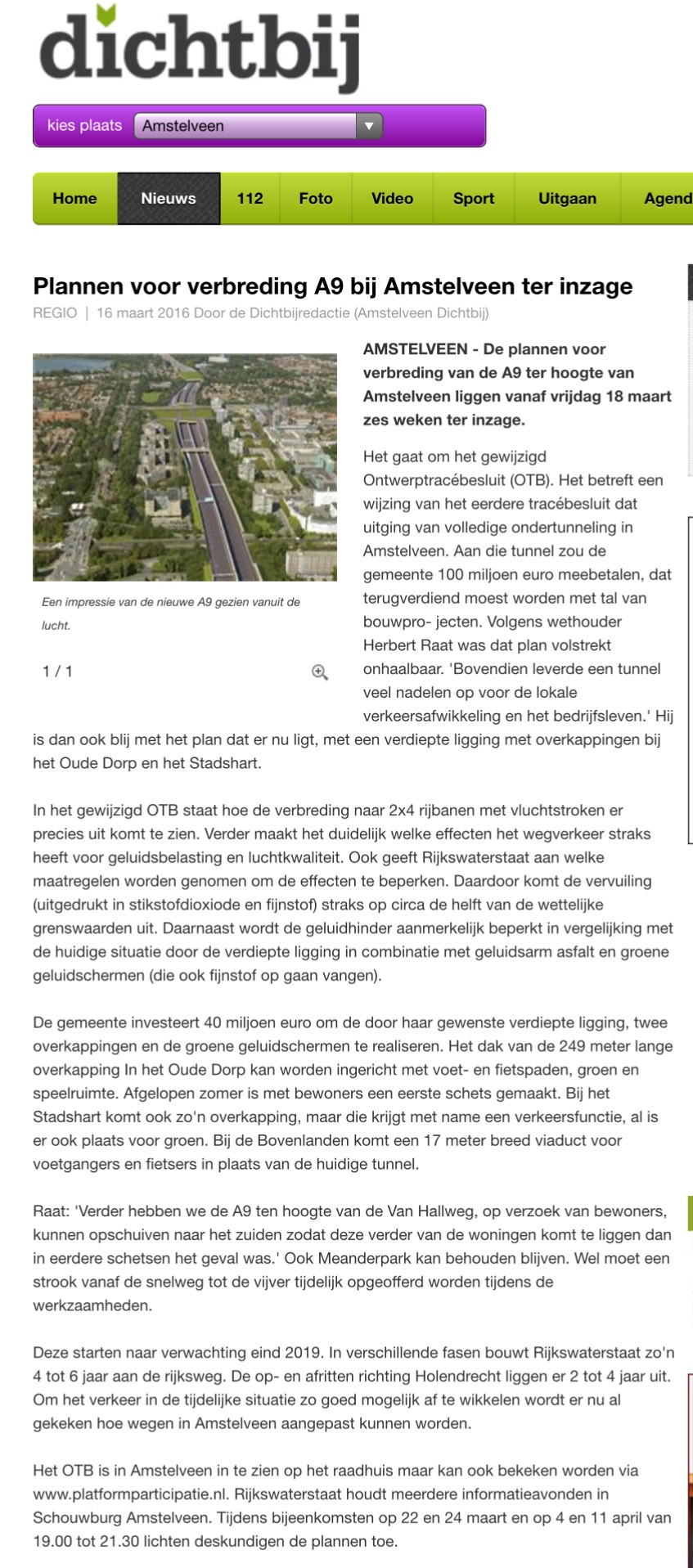 dichtbij

kies plaats Amstelveen

Home Nieuws 112 Foto Video Sport Uitgaan Agend

Plannen voor verbreding A9 bij Amstelveen ter inzage

REGIO | 16 maart 2016 Door de Dichtbijredactie (Amstelveen Dichtbij)

Een impressie van de nieuwe A9 gezien vanuit de lucht.

1 / 1

AMSTELVEEN - De plannen voor verbreding van de A9 ter hoogte van Amstelveen liggen vanaf vrijdag 18 maart zes weken ter inzage.

Het gaat om het gewijzigd Ontwerptracébesluit (OTB). Het betreft een wijzing van het eerdere tracébesluit dat uitging van volledige ondertunneling in Amstelveen. Aan die tunnel zou de gemeente 100 miljoen euro meebetalen, dat terugverdiend moest worden met tal van bouwpro- jecten. Volgens wethouder Herbert Raat was dat plan volstrekt onhaalbaar. 'Bovendien leverde een tunnel veel nadelen op voor de lokale verkeersafwikkeling en het bedrijfsleven.' Hij is dan ook blij met het plan dat er nu ligt, met een verdiepte ligging met overkappingen bij het Oude Dorp en het Stadshart.

In het gewijzigd OTB staat hoe de verbreding naar 2x4 rijbanen met vluchtstroken er precies uit komt te zien. Verder maakt het duidelijk welke effecten het wegverkeer straks heeft voor geluidsbelasting en luchtkwaliteit. Ook geeft Rijkswaterstaat aan welke maatregelen worden genomen om de effecten te beperken. Daardoor komt de vervuiling (uitgedrukt in stikstofdioxiode en fijnstof) straks op circa de helft van de wettelijke grenswaarden uit. Daarnaast wordt de geluidhinder aanmerkelijk beperkt in vergelijking met de huidige situatie door de verdiepte ligging in combinatie met geluidsarm asfalt en groene geluidschermen (die ook fijnstof op gaan vangen).

De gemeente investeert 40 miljoen euro om de door haar gewenste verdiepte ligging, twee overkappingen en de groene geluidschermen te realiseren. Het dak van de 249 meter lange overkapping In het Oude Dorp kan worden ingericht met voet- en fietspaden, groen en speelruimte. Afgelopen zomer is met bewoners een eerste schets gemaakt. Bij het Stadshart komt ook zo'n overkapping, maar die krijgt met name een verkeersfunctie, al is er ook plaats voor groen. Bij de Bovenlanden komt een 17 meter breed viaduct voor voetgangers en fietsers in plaats van de huidige tunnel.

Raat: 'Verder hebben we de A9 ten hoogte van de Van Hallweg, op verzoek van bewoners, kunnen opschuiven naar het zuiden zodat deze verder van de woningen komt te liggen dan in eerdere schetsen het geval was.' Ook Meanderpark kan behouden blijven. Wel moet een strook vanaf de snelweg tot de vijver tijdelijk opgeofferd worden tijdens de werkzaamheden.

Deze starten naar verwachting eind 2019. In verschillende fasen bouwt Rijkswaterstaat zo'n 4 tot 6 jaar aan de rijksweg. De op- en afritten richting Holendrecht liggen er 2 tot 4 jaar uit. Om het verkeer in de tijdelijke situatie zo goed mogelijk af te wikkelen wordt er nu al gekeken hoe wegen in Amstelveen aangepast kunnen worden.

Het OTB is in Amstelveen in te zien op het raadhuis maar kan ook bekeken worden via www.platformparticipatie.nl. Rijkswaterstaat houdt meerdere informatieavonden in Schouwburg Amstelveen. Tijdens bijeenkomsten op 22 en 24 maart en op 4 en 11 april van 19.00 tot 21.30 lichten deskundigen de plannen toe.